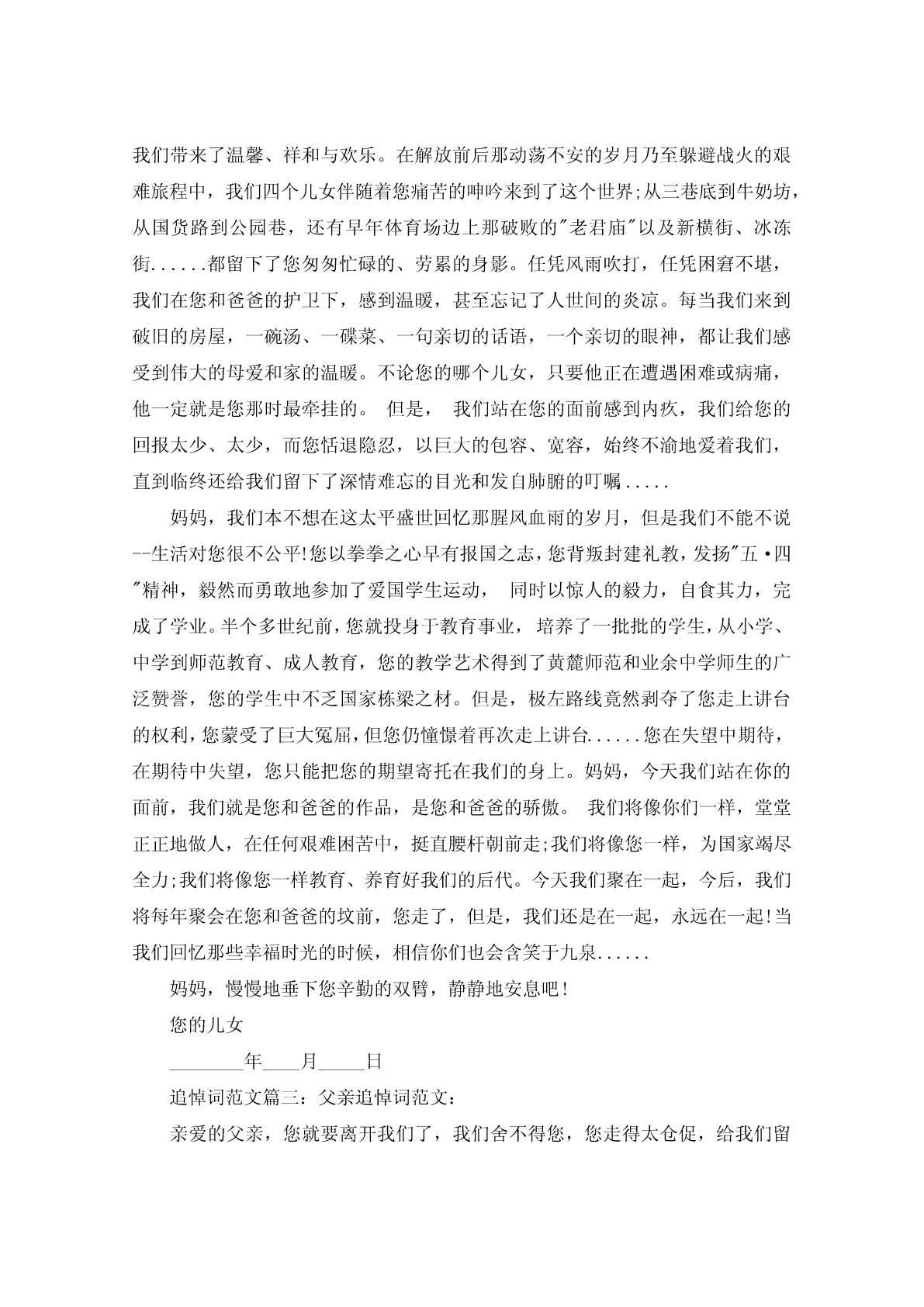 我们带来了温馨、祥和与欢乐。在解放前后那动荡不安的岁月乃至躲避战火的艰难旅程中，我们四个儿女伴随着您痛苦的呻吟来到了这个世界;从三巷底到牛奶坊，从国货路到公园巷，还有早年体育场边上那破败的"老君庙"以及新横街、冰冻街......都留下了您匆匆忙碌的、劳累的身影。任凭风雨吹打，任凭困窘不堪，我们在您和爸爸的护卫下，感到温暖，甚至忘记了人世间的炎凉。每当我们来到破旧的房屋，一碗汤、一碟菜、一句亲切的话语，一个亲切的眼神，都让我们感受到伟大的母爱和家的温暖。不论您的哪个儿女，只要他正在遭遇困难或病痛，他一定就是您那时最牵挂的。 但是， 我们站在您的面前感到内疚，我们给您的回报太少、太少，而您恬退隐忍，以巨大的包容、宽容，始终不渝地爱着我们，直到临终还给我们留下了深情难忘的目光和发自肺腑的叮嘱.....

妈妈，我们本不想在这太平盛世回忆那腥风血雨的岁月，但是我们不能不说--生活对您很不公平!您以拳拳之心早有报国之志，您背叛封建礼教，发扬"五·四"精神，毅然而勇敢地参加了爱国学生运动， 同时以惊人的毅力，自食其力，完成了学业。半个多世纪前，您就投身于教育事业， 培养了一批批的学生，从小学、中学到师范教育、成人教育，您的教学艺术得到了黄麓师范和业余中学师生的广泛赞誉，您的学生中不乏国家栋梁之材。但是，极左路线竟然剥夺了您走上讲台的权利，您蒙受了巨大冤屈，但您仍憧憬着再次走上讲台......您在失望中期待，在期待中失望，您只能把您的期望寄托在我们的身上。妈妈，今天我们站在你的面前，我们就是您和爸爸的作品，是您和爸爸的骄傲。 我们将像你们一样，堂堂正正地做人，在任何艰难困苦中，挺直腰杆朝前走;我们将像您一样，为国家竭尽全力;我们将像您一样教育、养育好我们的后代。今天我们聚在一起，今后，我们将每年聚会在您和爸爸的坟前，您走了，但是，我们还是在一起，永远在一起!当我们回忆那些幸福时光的时候，相信你们也会含笑于九泉......

妈妈，慢慢地垂下您辛勤的双臂，静静地安息吧!

您的儿女

________年____月_____日

追悼词范文篇三：父亲追悼词范文：

亲爱的父亲，您就要离开我们了，我们舍不得您，您走得太仓促，给我们留